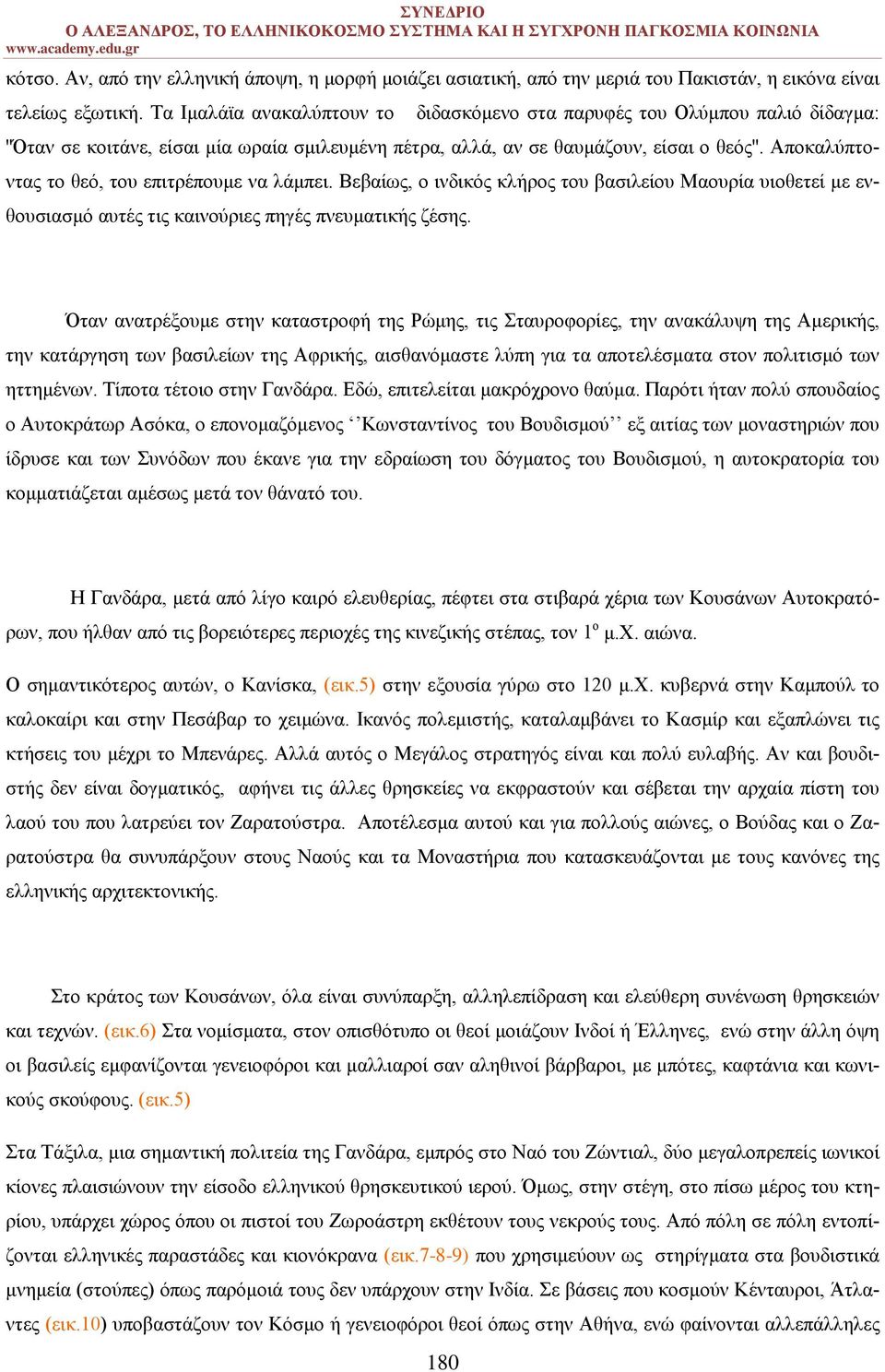 ΣΥΝΕΔΡΙΟ
Ο ΑΛΕΞΑΝΔΡΟΣ, ΤΟ ΕΛΛΗΝΙΚΟΚΟΣΜΟ ΣΥΣΤΗΜΑ ΚΑΙ Η ΣΥΓΧΡΟΝΗ ΠΑΓΚΟΣΜΙΑ ΚΟΙΝΩΝΙΑ
www.academy.edu.gr

κότσο. Αν, από την ελληνική άποψη, η μορφή μοιάζει ασιατική, από την μεριά του Πακιστάν, η εικόνα είναι τελείως εξωτική. Τα Ιμαλάϊα ανακαλύπτουν το διδασκόμενο στα παρυφές του Ολύμπου παλιό δίδαγμα: "Όταν σε κοιτάνε, είσαι μία ωραία σμιλευμένη πέτρα, αλλά, αν σε θαυμάζουν, είσαι ο θεός". Αποκαλύπτοντας το θεό, του επιτρέπουμε να λάμπει. Βεβαίως, ο ινδικός κλήρος του βασιλείου Μαουρία υιοθετεί με ενθουσιασμό αυτές τις καινούριες πηγές πνευματικής ζέσης.

Όταν ανατρέξουμε στην καταστροφή της Ρώμης, τις Σταυροφορίες, την ανακάλυψη της Αμερικής, την κατάργηση των βασιλείων της Αφρικής, αισθανόμαστε λύπη για τα αποτελέσματα στον πολιτισμό των ηττημένων. Τίποτα τέτοιο στην Γανδάρα. Εδώ, επιτελείται μακρόχρονο θαύμα. Παρότι ήταν πολύ σπουδαίος ο Αυτοκράτωρ Ασόκα, ο επονομαζόμενος ‘’Κωνσταντίνος του Βουδισμού’’ εξ αιτίας των μοναστηριών που ίδρυσε και των Συνόδων που έκανε για την εδραίωση του δόγματος του Βουδισμού, η αυτοκρατορία του κομματιάζεται αμέσως μετά τον θάνατό του.

Η Γανδάρα, μετά από λίγο καιρό ελευθερίας, πέφτει στα στιβαρά χέρια των Κουσάνων Αυτοκρατόρων, που ήλθαν από τις βορειότερες περιοχές της κινεζικής στέπας, τον $1^{ο}$ μ.Χ. αιώνα.

Ο σημαντικότερος αυτών, ο Κανίσκα, (εικ.5) στην εξουσία γύρω στο 120 μ.Χ. κυβερνά στην Καμπούλ το καλοκαίρι και στην Πεσάβαρ το χειμώνα. Ικανός πολεμιστής, καταλαμβάνει το Κασμίρ και εξαπλώνει τις κτήσεις του μέχρι το Μπενάρες. Αλλά αυτός ο Μεγάλος στρατηγός είναι και πολύ ευλαβής. Αν και βουδιστής δεν είναι δογματικός, αφήνει τις άλλες θρησκείες να εκφραστούν και σέβεται την αρχαία πίστη του λαού του που λατρεύει τον Ζαρατούστρα. Αποτέλεσμα αυτού και για πολλούς αιώνες, ο Βούδας και ο Ζαρατούστρα θα συνυπάρξουν στους Ναούς και τα Μοναστήρια που κατασκευάζονται με τους κανόνες της ελληνικής αρχιτεκτονικής.

Στο κράτος των Κουσάνων, όλα είναι συνύπαρξη, αλληλεπίδραση και ελεύθερη συνένωση θρησκειών και τεχνών. (εικ.6) Στα νομίσματα, στον οπισθότυπο οι θεοί μοιάζουν Ινδοί ή Έλληνες, ενώ στην άλλη όψη οι βασιλείς εμφανίζονται γενειοφόροι και μαλλιαροί σαν αληθινοί βάρβαροι, με μπότες, καφτάνια και κωνικούς σκούφους. (εικ.5)

Στα Τάξιλα, μια σημαντική πολιτεία της Γανδάρα, εμπρός στο Ναό του Ζώντιαλ, δύο μεγαλοπρεπείς ιωνικοί κίονες πλαισιώνουν την είσοδο ελληνικού θρησκευτικού ιερού. Όμως, στην στέγη, στο πίσω μέρος του κτηρίου, υπάρχει χώρος όπου οι πιστοί του Ζωροάστρη εκθέτουν τους νεκρούς τους. Από πόλη σε πόλη εντοπίζονται ελληνικές παραστάδες και κιονόκρανα (εικ.7-8-9) που χρησιμεύουν ως στηρίγματα στα βουδιστικά μνημεία (στούπες) όπως παρόμοιά τους δεν υπάρχουν στην Ινδία. Σε βάσεις που κοσμούν Κένταυροι, Άτλαντες (εικ.10) υποβαστάζουν τον Κόσμο ή γενειοφόροι θεοί όπως στην Αθήνα, ενώ φαίνονται αλλεπάλληλες

180